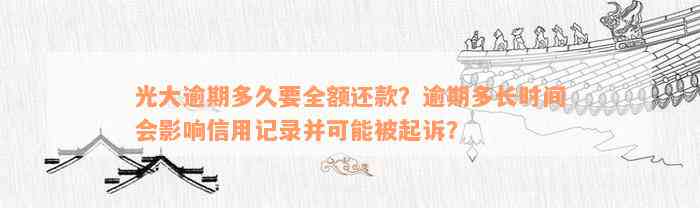 光大逾期多久要全额还款？逾期多长时间会影响信用记录并可能被起诉？